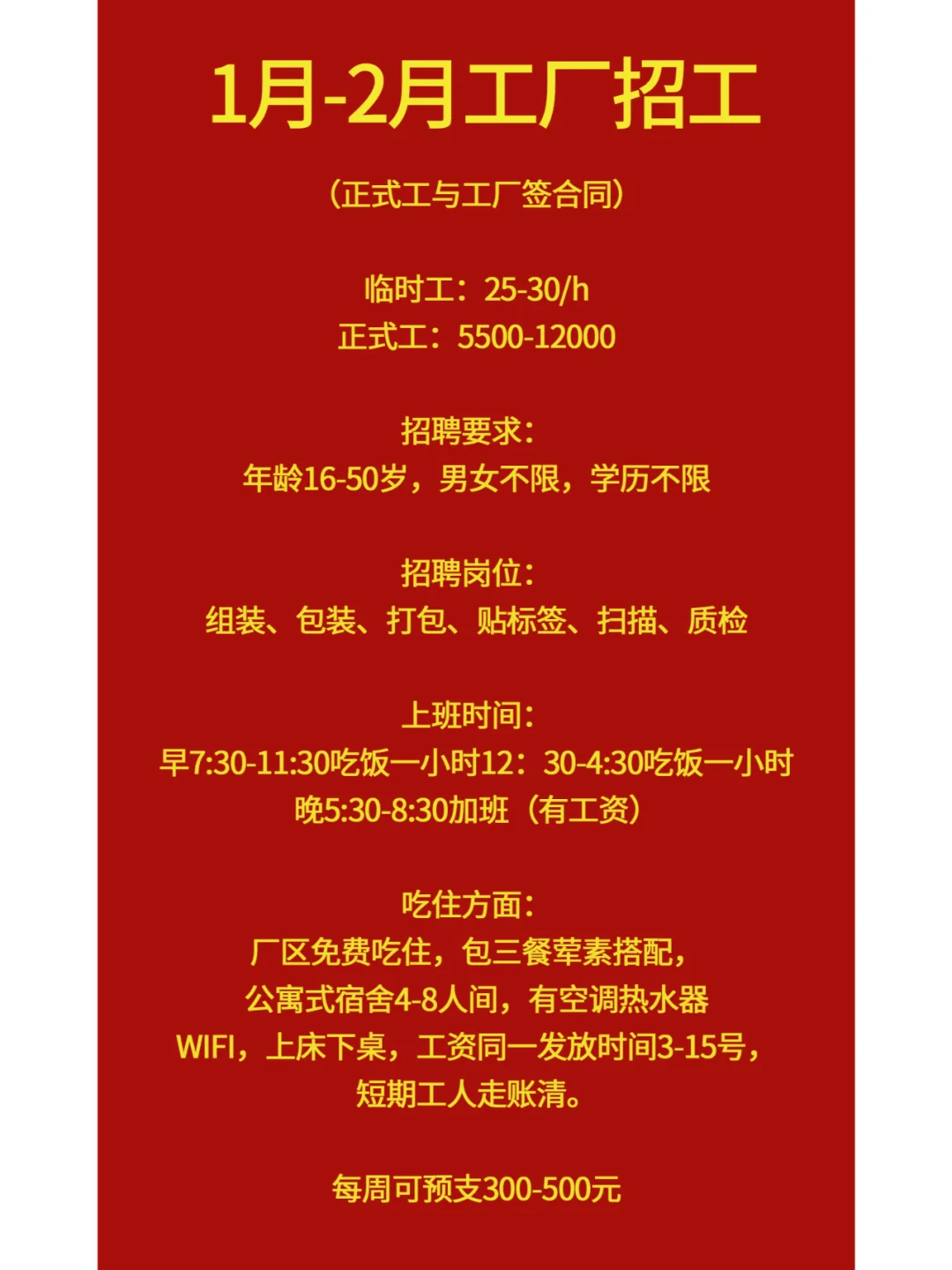 1月-2月工厂招工

（正式工与工厂签合同）

临时工：25-30/h
正式工：5500-12000

招聘要求：
年龄16-50岁，男女不限，学历不限

招聘岗位：
组装、包装、打包、贴标签、扫描、质检

上班时间：
早7:30-11:30吃饭一小时12：30-4:30吃饭一小时
晚5:30-8:30加班（有工资）

吃住方面：
厂区免费吃住，包三餐荤素搭配，
公寓式宿舍4-8人间，有空调热水器
WIFI，上床下桌，工资同一发放时间3-15号，
短期工人走账清。

每周可预支300-500元